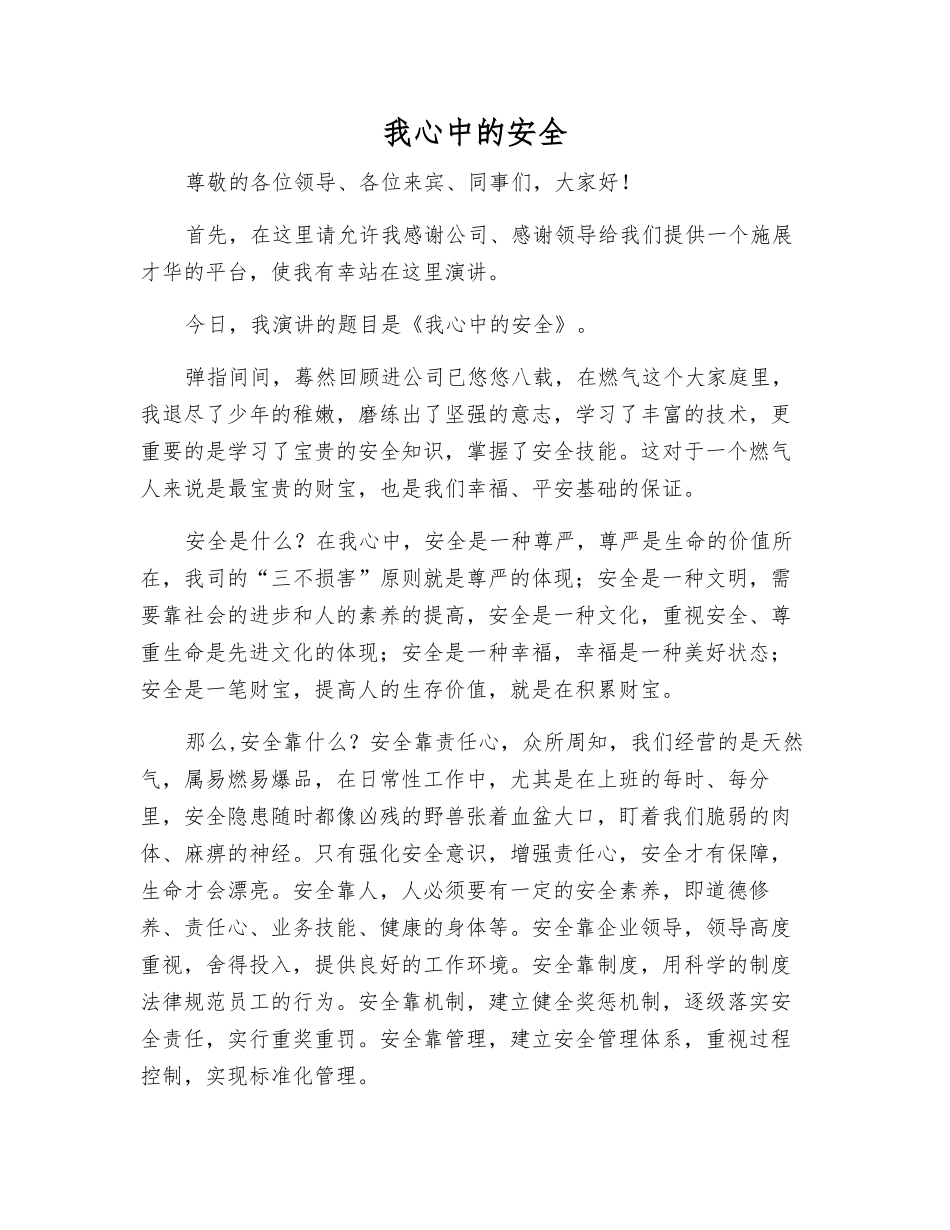 我心中的安全

尊敬的各位领导、各位来宾、同事们，大家好！

首先，在这里请允许我感谢公司、感谢领导给我们提供一个施展才华的平台，使我有幸站在这里演讲。

今日，我演讲的题目是《我心中的安全》。

弹指间间，蓦然回顾进公司已悠悠八载，在燃气这个大家庭里，我退尽了少年的稚嫩，磨练出了坚强的意志，学习了丰富的技术，更重要的是学习了宝贵的安全知识，掌握了安全技能。这对于一个燃气人来说是最宝贵的财宝，也是我们幸福、平安基础的保证。

安全是什么？在我心中，安全是一种尊严，尊严是生命的价值所在，我司的“三不损害”原则就是尊严的体现；安全是一种文明，需要靠社会的进步和人的素养的提高，安全是一种文化，重视安全、尊重生命是先进文化的体现；安全是一种幸福，幸福是一种美好状态；安全是一笔财宝，提高人的生存价值，就是在积累财宝。

那么,安全靠什么？安全靠责任心，众所周知，我们经营的是天然气，属易燃易爆品，在日常性工作中，尤其是在上班的每时、每分里，安全隐患随时都像凶残的野兽张着血盆大口，盯着我们脆弱的肉体、麻痹的神经。只有强化安全意识，增强责任心，安全才有保障，生命才会漂亮。安全靠人，人必须要有一定的安全素养，即道德修养、责任心、业务技能、健康的身体等。安全靠企业领导，领导高度重视，舍得投入，提供良好的工作环境。安全靠制度，用科学的制度法律规范员工的行为。安全靠机制，建立健全奖惩机制，逐级落实安全责任，实行重奖重罚。安全靠管理，建立安全管理体系，重视过程控制，实现标准化管理。